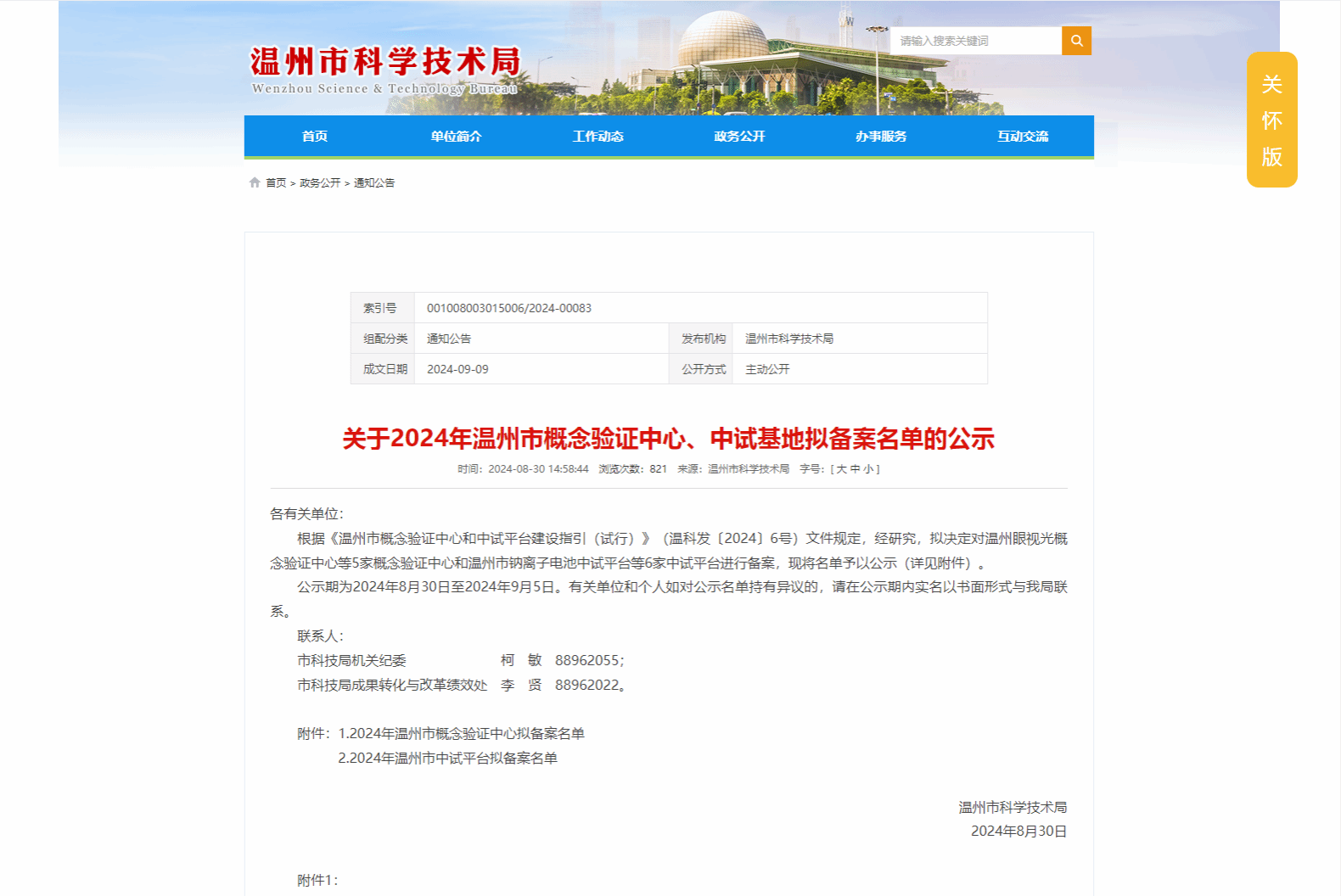 温州市科学技术局
Wenzhou Science & Technology Bureau

请输入搜索关键词

关怀版

首页 单位简介 工作动态 政务公开 办事服务 互动交流

首页 > 政务公开 > 通知公告

| 索引号 | 001008003015006/2024-00083 | | |
|---|---|---|---|
| 组配分类 | 通知公告 | 发布机构 | 温州市科学技术局 |
| 成文日期 | 2024-09-09 | 公开方式 | 主动公开 |

关于2024年温州市概念验证中心、中试基地拟备案名单的公示

时间：2024-08-30 14:58:44 浏览次数：821 来源：温州市科学技术局 字号：[ 大 中 小 ]

各有关单位：

根据《温州市概念验证中心和中试平台建设指引（试行）》（温科发〔2024〕6号）文件规定，经研究，拟决定对温州眼视光概念验证中心等5家概念验证中心和温州市钠离子电池中试平台等6家中试平台进行备案，现将名单予以公示（详见附件）。

公示期为2024年8月30日至2024年9月5日。有关单位和个人如对公示名单持有异议的，请在公示期内实名以书面形式与我局联系。

联系人：

市科技局机关纪委 柯 敏 88962055；

市科技局成果转化与改革绩效处 李 贤 88962022。

附件：1.2024年温州市概念验证中心拟备案名单

2.2024年温州市中试平台拟备案名单

温州市科学技术局

2024年8月30日

附件1：